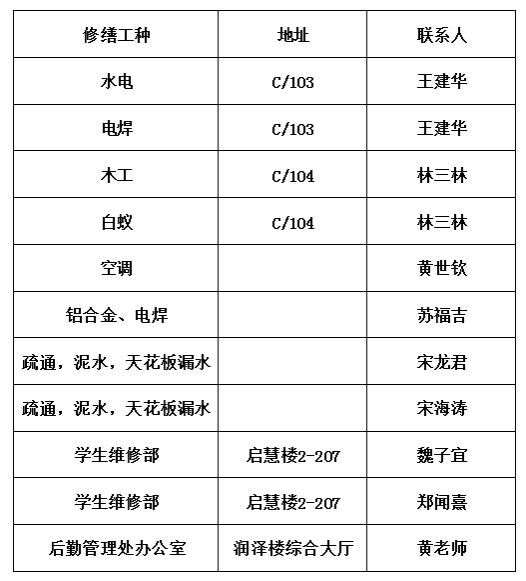 | 修缮工种 | 地址 | 联系人 |
|---|---|---|
| 水电 | C/103 | 王建华 |
| 电焊 | C/103 | 王建华 |
| 木工 | C/104 | 林三林 |
| 白蚁 | C/104 | 林三林 |
| 空调 | | 黄世钦 |
| 铝合金、电焊 | | 苏福吉 |
| 疏通，泥水，天花板漏水 | | 宋龙君 |
| 疏通，泥水，天花板漏水 | | 宋海涛 |
| 学生维修部 | 启慧楼2-207 | 魏子宜 |
| 学生维修部 | 启慧楼2-207 | 郑闻熹 |
| 后勤管理处办公室 | 润泽楼综合大厅 | 黄老师 |